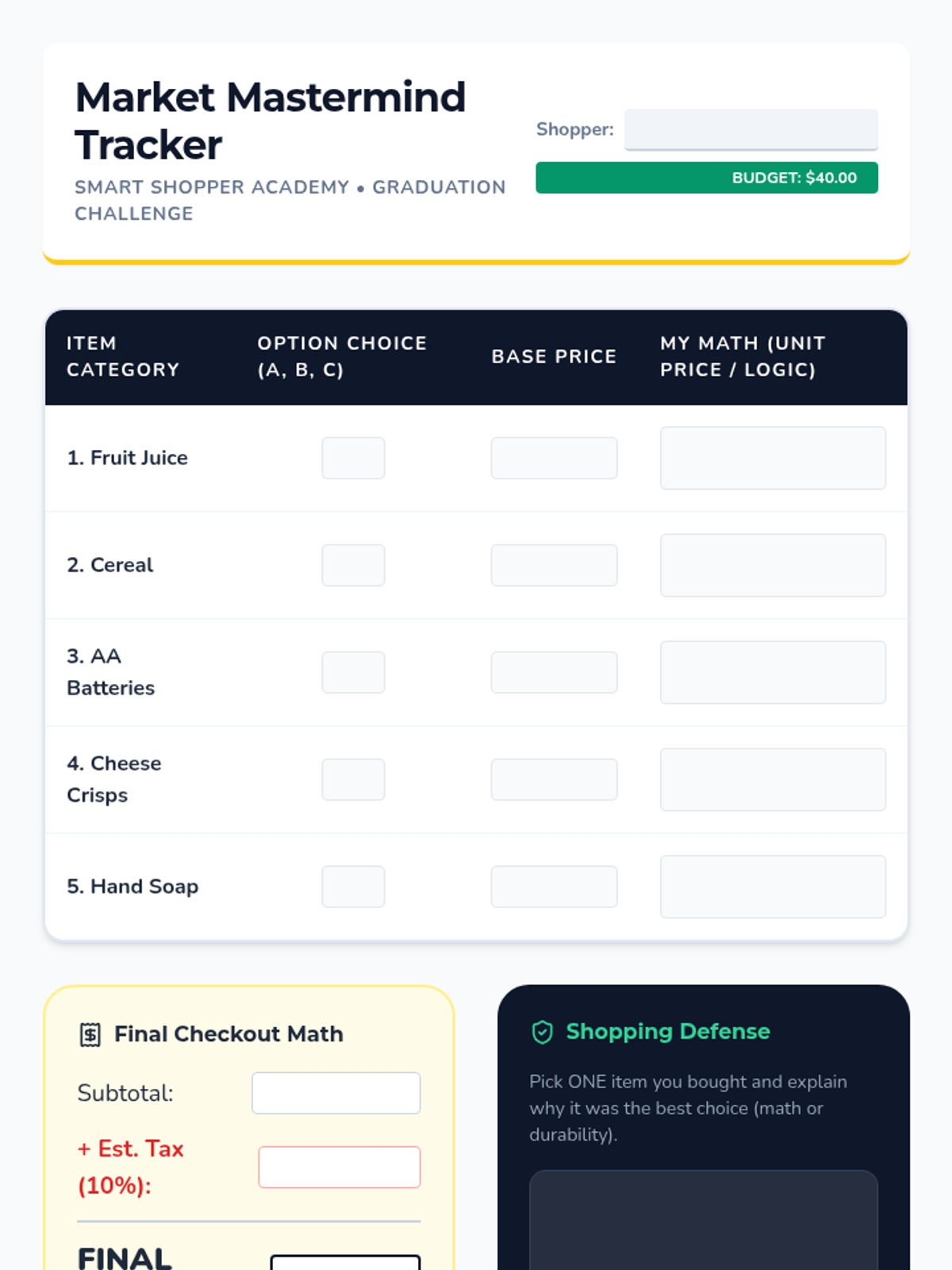 Market Mastermind Tracker

SMART SHOPPER ACADEMY • GRADUATION CHALLENGE

Shopper:

BUDGET: $40.00

| ITEM CATEGORY | OPTION CHOICE (A, B, C) | BASE PRICE | MY MATH (UNIT PRICE / LOGIC) |
|---|---|---|---|
| 1. Fruit Juice | | | |
| 2. Cereal | | | |
| 3. AA Batteries | | | |
| 4. Cheese Crisps | | | |
| 5. Hand Soap | | | |

Final Checkout Math

Subtotal:

+ Est. Tax (10%):

FINAL

Shopping Defense

Pick ONE item you bought and explain why it was the best choice (math or durability).